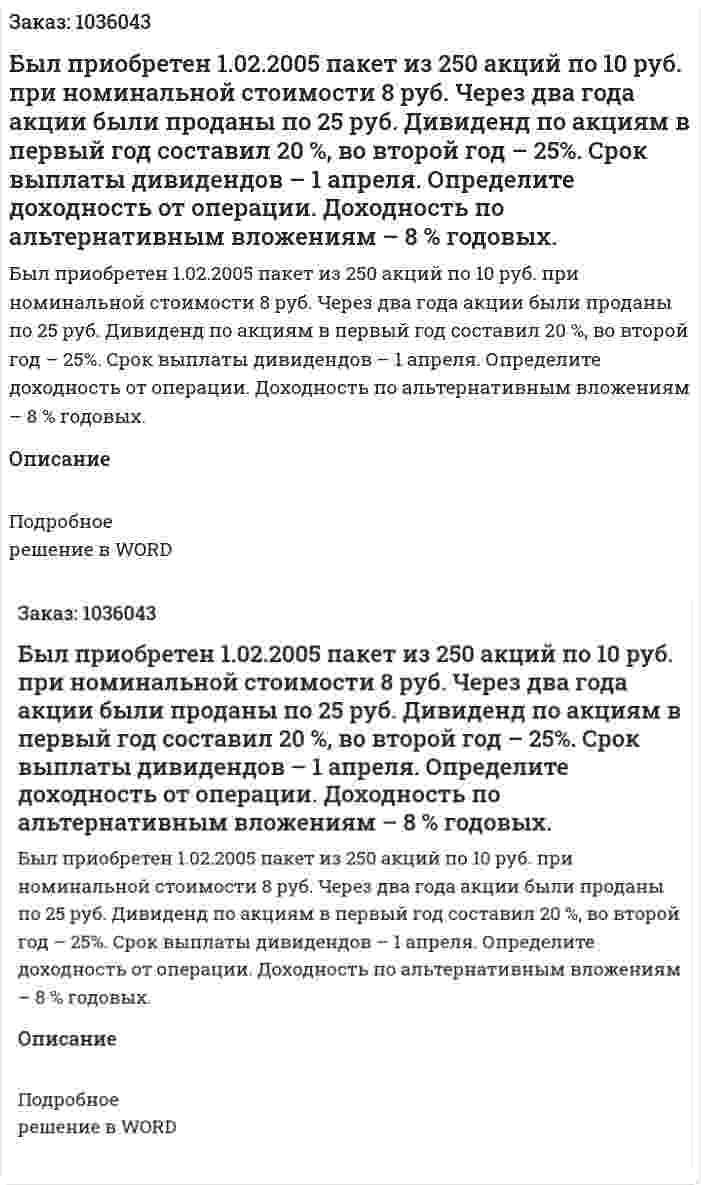 Заказ: 1036043

Был приобретен 1.02.2005 пакет из 250 акций по 10 руб. при номинальной стоимости 8 руб. Через два года акции были проданы по 25 руб. Дивиденд по акциям в первый год составил 20 %, во второй год – 25%. Срок выплаты дивидендов – 1 апреля. Определите доходность от операции. Доходность по альтернативным вложениям – 8 % годовых.

Был приобретен 1.02.2005 пакет из 250 акций по 10 руб. при номинальной стоимости 8 руб. Через два года акции были проданы по 25 руб. Дивиденд по акциям в первый год составил 20 %, во второй год – 25%. Срок выплаты дивидендов – 1 апреля. Определите доходность от операции. Доходность по альтернативным вложениям – 8 % годовых.

Описание

Подробное
решение в WORD

Заказ: 1036043

Был приобретен 1.02.2005 пакет из 250 акций по 10 руб. при номинальной стоимости 8 руб. Через два года акции были проданы по 25 руб. Дивиденд по акциям в первый год составил 20 %, во второй год – 25%. Срок выплаты дивидендов – 1 апреля. Определите доходность от операции. Доходность по альтернативным вложениям – 8 % годовых.

Был приобретен 1.02.2005 пакет из 250 акций по 10 руб. при номинальной стоимости 8 руб. Через два года акции были проданы по 25 руб. Дивиденд по акциям в первый год составил 20 %, во второй год – 25%. Срок выплаты дивидендов – 1 апреля. Определите доходность от операции. Доходность по альтернативным вложениям – 8 % годовых.

Описание

Подробное
решение в WORD